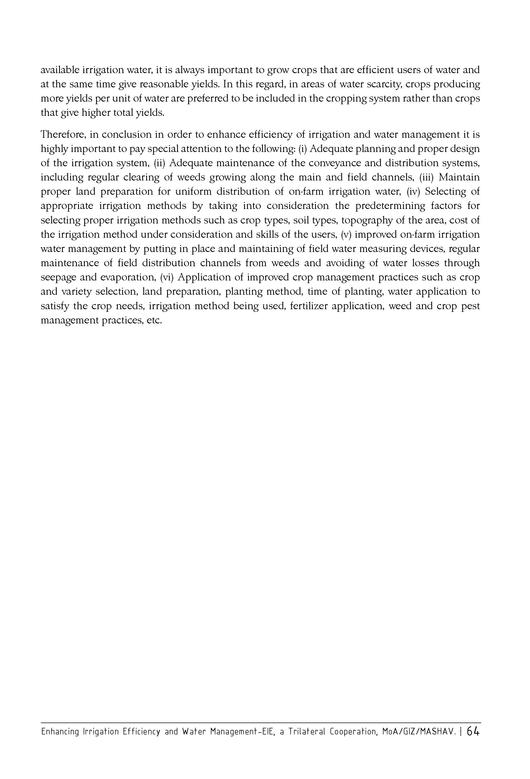 available irrigation water, it is always important to grow crops that are efficient users of water and at the same time give reasonable yields. In this regard, in areas of water scarcity, crops producing more yields per unit of water are preferred to be included in the cropping system rather than crops that give higher total yields.

Therefore, in conclusion in order to enhance efficiency of irrigation and water management it is highly important to pay special attention to the following: (i) Adequate planning and proper design of the irrigation system, (ii) Adequate maintenance of the conveyance and distribution systems, including regular clearing of weeds growing along the main and field channels, (iii) Maintain proper land preparation for uniform distribution of on-farm irrigation water, (iv) Selecting of appropriate irrigation methods by taking into consideration the predetermining factors for selecting proper irrigation methods such as crop types, soil types, topography of the area, cost of the irrigation method under consideration and skills of the users, (v) improved on-farm irrigation water management by putting in place and maintaining of field water measuring devices, regular maintenance of field distribution channels from weeds and avoiding of water losses through seepage and evaporation, (vi) Application of improved crop management practices such as crop and variety selection, land preparation, planting method, time of planting, water application to satisfy the crop needs, irrigation method being used, fertilizer application, weed and crop pest management practices, etc.

Enhancing Irrigation Efficiency and Water Management-EIE, a Trilateral Cooperation, MoA/GIZ/MASHAV. | 64